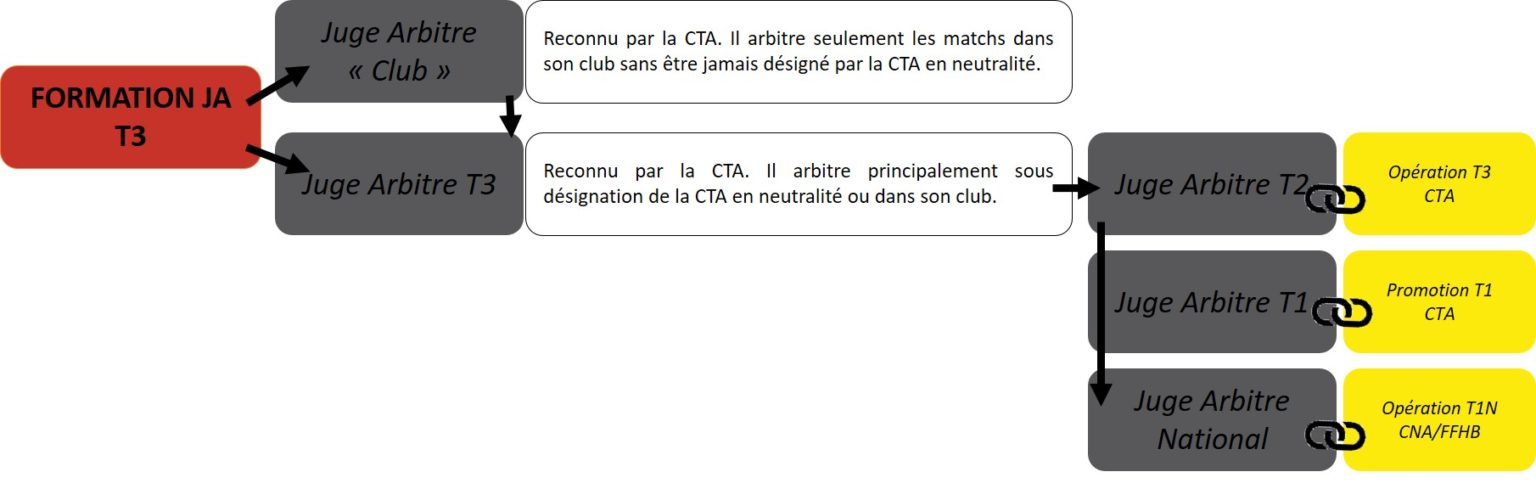 FORMATION JA T3

Juge Arbitre « Club »

Reconnu par la CTA. Il arbitre seulement les matchs dans son club sans être jamais désigné par la CTA en neutralité.

Juge Arbitre T3

Reconnu par la CTA. Il arbitre principalement sous désignation de la CTA en neutralité ou dans son club.

Juge Arbitre T2

Opération T3 CTA

Juge Arbitre T1

Promotion T1 CTA

Juge Arbitre National

Opération T1N CNA/FFHB